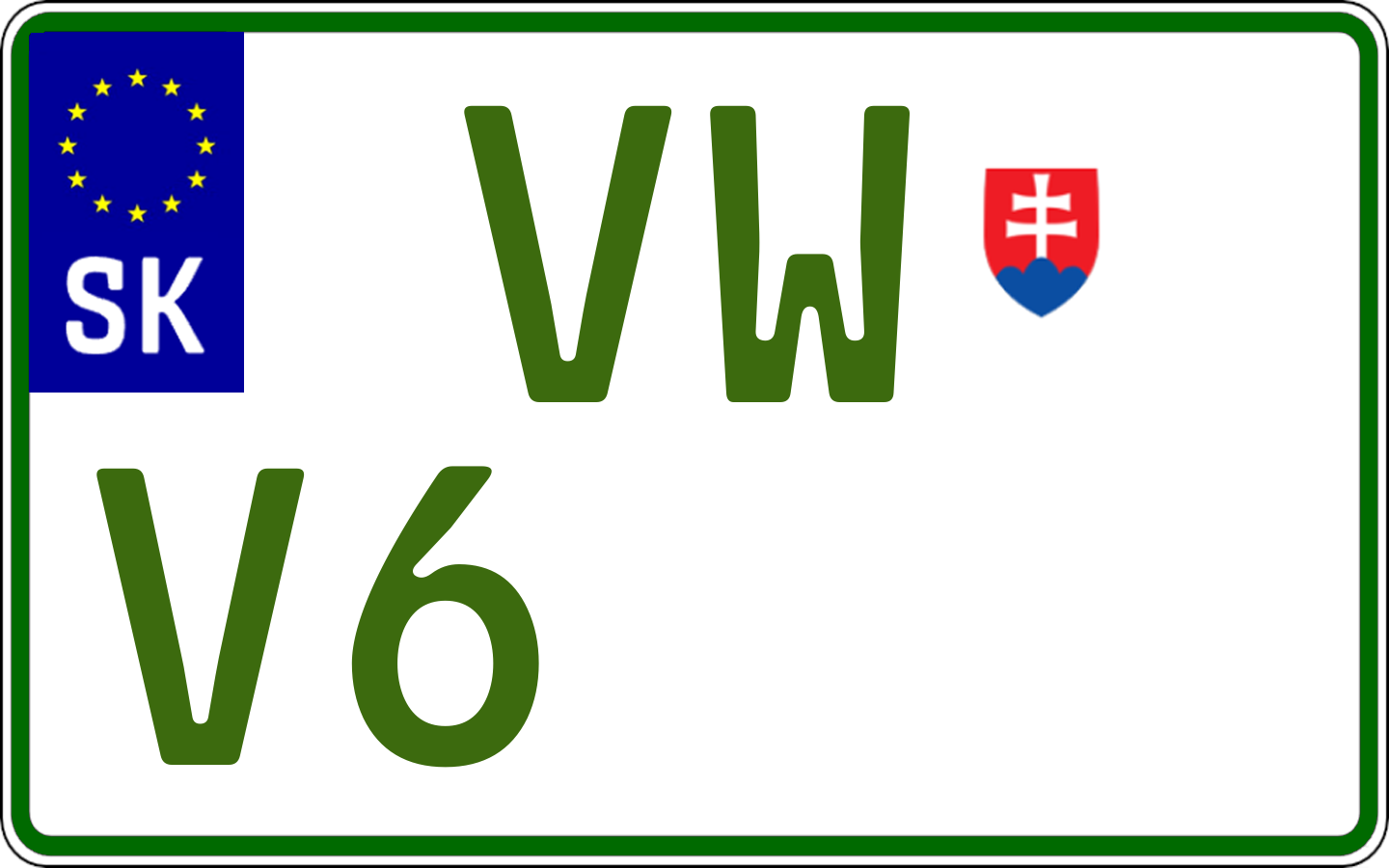 SK

VW

V6